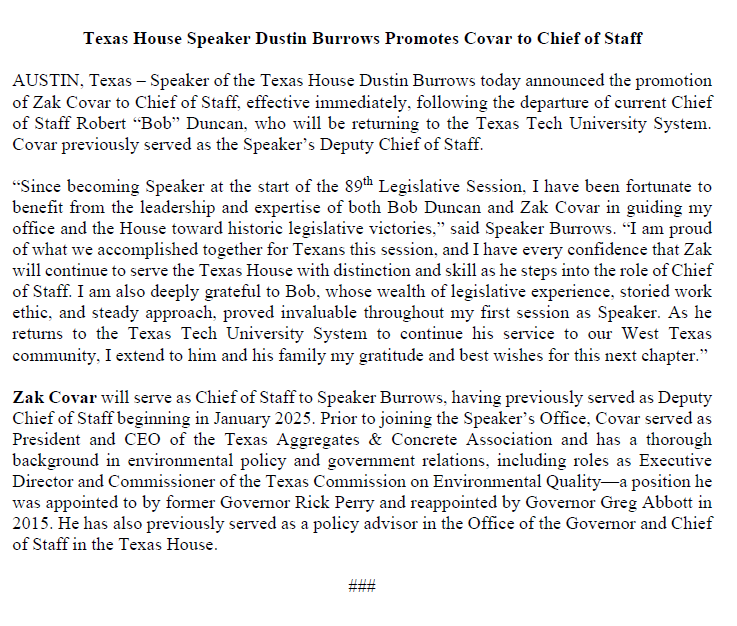 Texas House Speaker Dustin Burrows Promotes Covar to Chief of Staff

AUSTIN, Texas – Speaker of the Texas House Dustin Burrows today announced the promotion of Zak Covar to Chief of Staff, effective immediately, following the departure of current Chief of Staff Robert “Bob” Duncan, who will be returning to the Texas Tech University System. Covar previously served as the Speaker’s Deputy Chief of Staff.

“Since becoming Speaker at the start of the 89$^{th}$ Legislative Session, I have been fortunate to benefit from the leadership and expertise of both Bob Duncan and Zak Covar in guiding my office and the House toward historic legislative victories,” said Speaker Burrows. “I am proud of what we accomplished together for Texans this session, and I have every confidence that Zak will continue to serve the Texas House with distinction and skill as he steps into the role of Chief of Staff. I am also deeply grateful to Bob, whose wealth of legislative experience, storied work ethic, and steady approach, proved invaluable throughout my first session as Speaker. As he returns to the Texas Tech University System to continue his service to our West Texas community, I extend to him and his family my gratitude and best wishes for this next chapter.”

Zak Covar will serve as Chief of Staff to Speaker Burrows, having previously served as Deputy Chief of Staff beginning in January 2025. Prior to joining the Speaker’s Office, Covar served as President and CEO of the Texas Aggregates & Concrete Association and has a thorough background in environmental policy and government relations, including roles as Executive Director and Commissioner of the Texas Commission on Environmental Quality—a position he was appointed to by former Governor Rick Perry and reappointed by Governor Greg Abbott in 2015. He has also previously served as a policy advisor in the Office of the Governor and Chief of Staff in the Texas House.

###